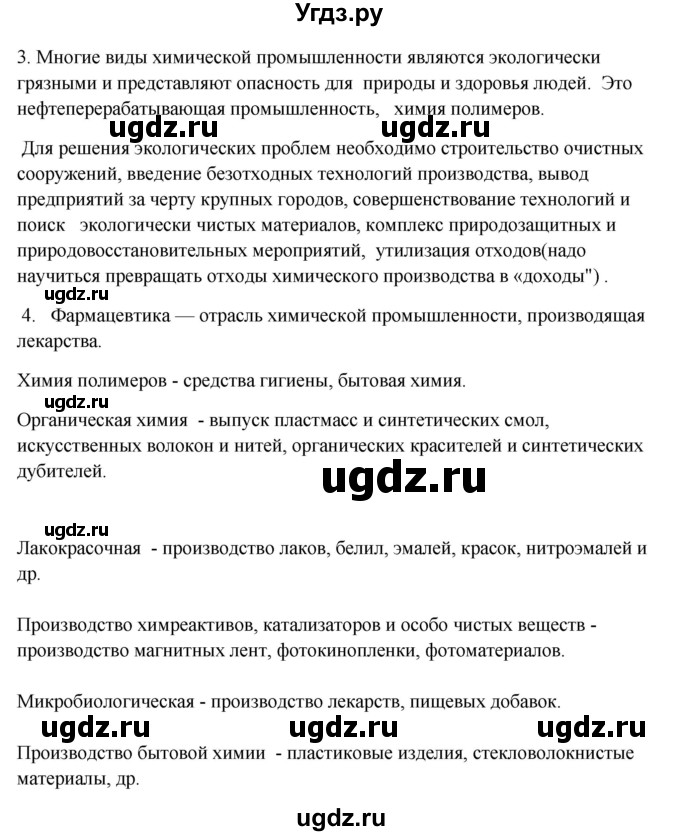 Угдз.ру

3. Многие виды химической промышленности являются экологически грязными и представляют опасность для природы и здоровья людей. Это нефтеперерабатывающая промышленность, химия полимеров.

ugdz.ru ugdz.ru

Для решения экологических проблем необходимо строительство очистных сооружений, введение безотходных технологий производства, вывод предприятий за черту крупных городов, совершенствование технологий и поиск экологически чистых материалов, комплекс природозащитных и природовосстановительных мероприятий, утилизация отходов(надо научиться превращать отходы химического производства в «доходы") .

ugdz.ru

4. Фармацевтика — отрасль химической промышленности, производящая лекарства.

Химия полимеров - средства гигиены, бытовая химия.

ugdz.ru

Органическая химия - выпуск пластмасс и синтетических смол, искусственных волокон и нитей, органических красителей и синтетических дубителей.

ugdz.ru

ugdz.ru

Лакокрасочная - производство лаков, белил, эмалей, красок, нитроэмалей и др.

Производство химреактивов, катализаторов и особо чистых веществ - производство магнитных лент, фотокинопленки, фотоматериалов.

Микробиологическая - производство лекарств, пищевых добавок.

ugdz.ru ugdz.ru ugdz.ru

Производство бытовой химии - пластиковые изделия, стекловолокнистые материалы, др.

ugdz.ru